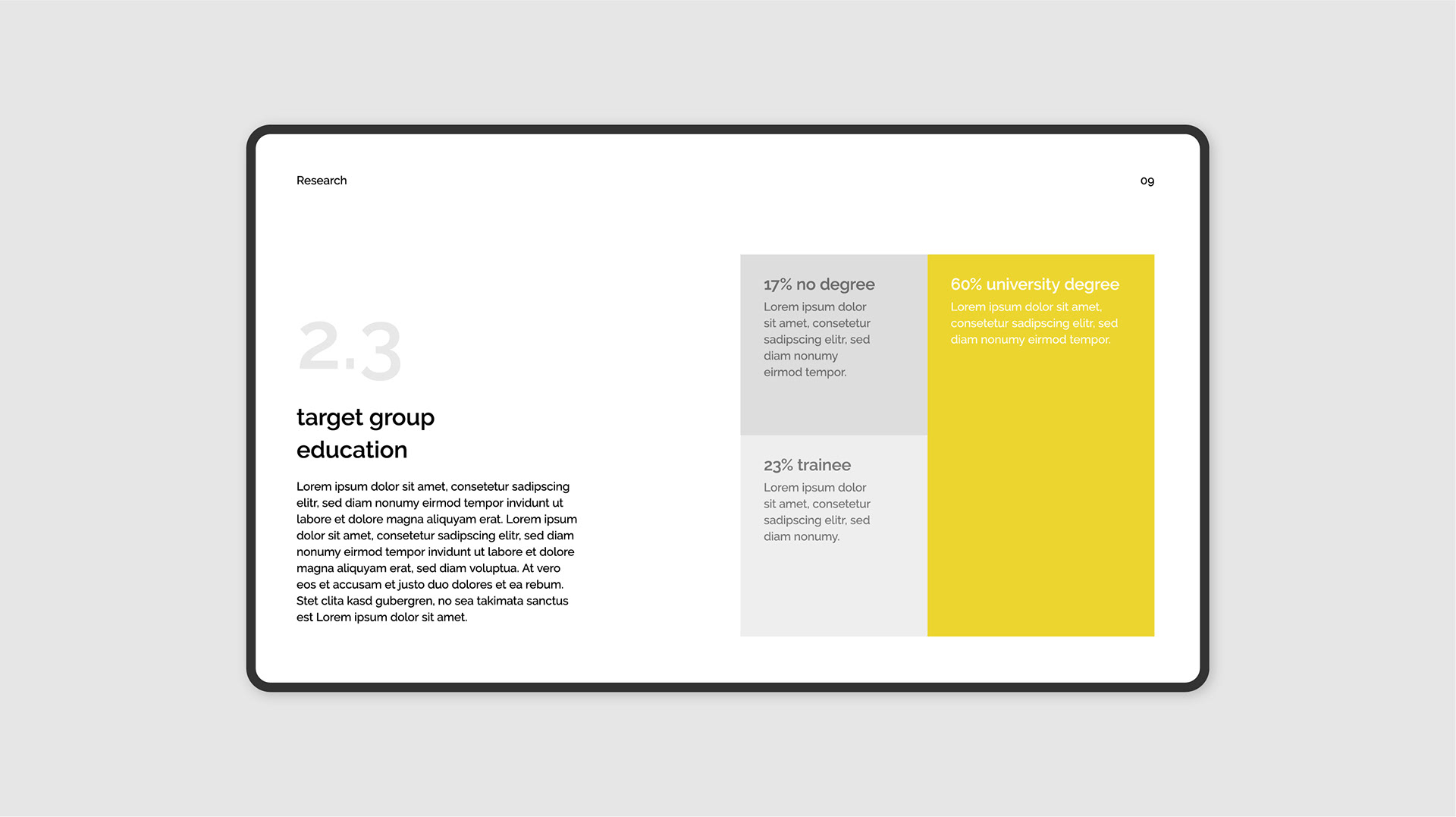 Research

09

2.3

target group
education

Lorem ipsum dolor sit amet, consetetur sadipscing elitr, sed diam nonumy eirmod tempor invidunt ut labore et dolore magna aliquyam erat. Lorem ipsum dolor sit amet, consetetur sadipscing elitr, sed diam nonumy eirmod tempor invidunt ut labore et dolore magna aliquyam erat, sed diam voluptua. At vero eos et accusam et justo duo dolores et ea rebum. Stet clita kasd gubergren, no sea takimata sanctus est Lorem ipsum dolor sit amet.

17% no degree

Lorem ipsum dolor sit amet, consetetur sadipscing elitr, sed diam nonumy eirmod tempor.

23% trainee

Lorem ipsum dolor sit amet, consetetur sadipscing elitr, sed diam nonumy.

60% university degree

Lorem ipsum dolor sit amet, consetetur sadipscing elitr, sed diam nonumy eirmod tempor.